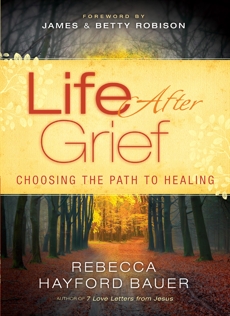 FOREWORD BY
JAMES & BETTY ROBISON

Life After Grief

CHOOSING THE PATH TO HEALING

REBECCA
HAYFORD BAUER

AUTHOR OF 7 Love Letters from Jesus